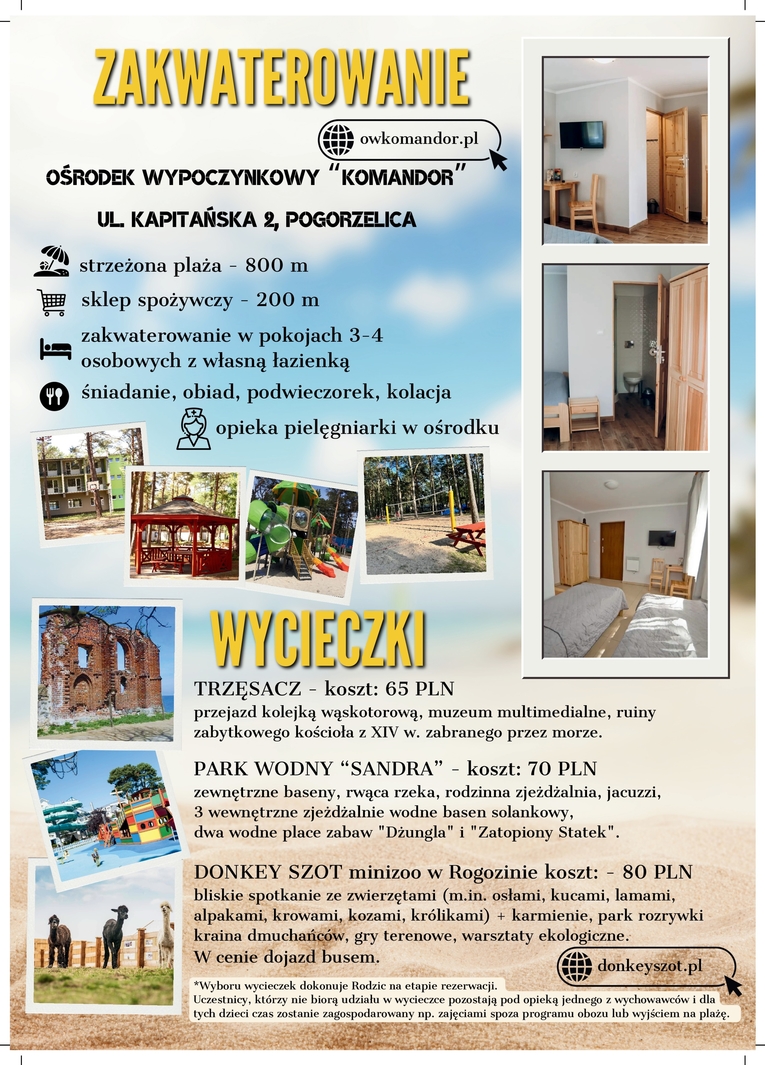 ZAKWATEROWANIE

owkomandor.pl

OŚRODEK WYPOCZYNKOWY "KOMANDOR"

UL. KAPITAŃSKA 2, POGORZELICA

strzeżona plaża - 800 m

sklep spożywczy - 200 m

zakwaterowanie w pokojach 3-4 osobowych z własną łazienką

śniadanie, obiad, podwieczorek, kolacja

opieka pielęgniarki w ośrodku

WYCIECZKI

TRZĘSACZ - koszt: 65 PLN
przejazd kolejką wąskotorową, muzeum multimedialne, ruiny zabytkowego kościoła z XIV w. zabranego przez morze.

PARK WODNY "SANDRA" - koszt: 70 PLN
zewnętrzne baseny, rwąca rzeka, rodzinna zjeżdżalnia, jacuzzi, 3 wewnętrzne zjeżdżalnie wodne basen solankowy, dwa wodne place zabaw "Dżungla" i "Zatopiony Statek".

DONKEY SZOT minizoo w Rogozinie koszt: - 80 PLN
bliskie spotkanie ze zwierzętami (m.in. osłami, kucami, lamami, alpakami, krowami, kozami, królikami) + karmienie, park rozrywki kraina dmuchańców, gry terenowe, warsztaty ekologiczne.
W cenie dojazd busem.

donkeyszot.pl

*Wyboru wycieczek dokonuje Rodzic na etapie rezerwacji.
Uczestnicy, którzy nie biorą udziału w wycieczce pozostają pod opieką jednego z wychowawców i dla tych dzieci czas zostanie zagospodarowany np. zajęciami spoza programu obozu lub wyjściem na plażę.